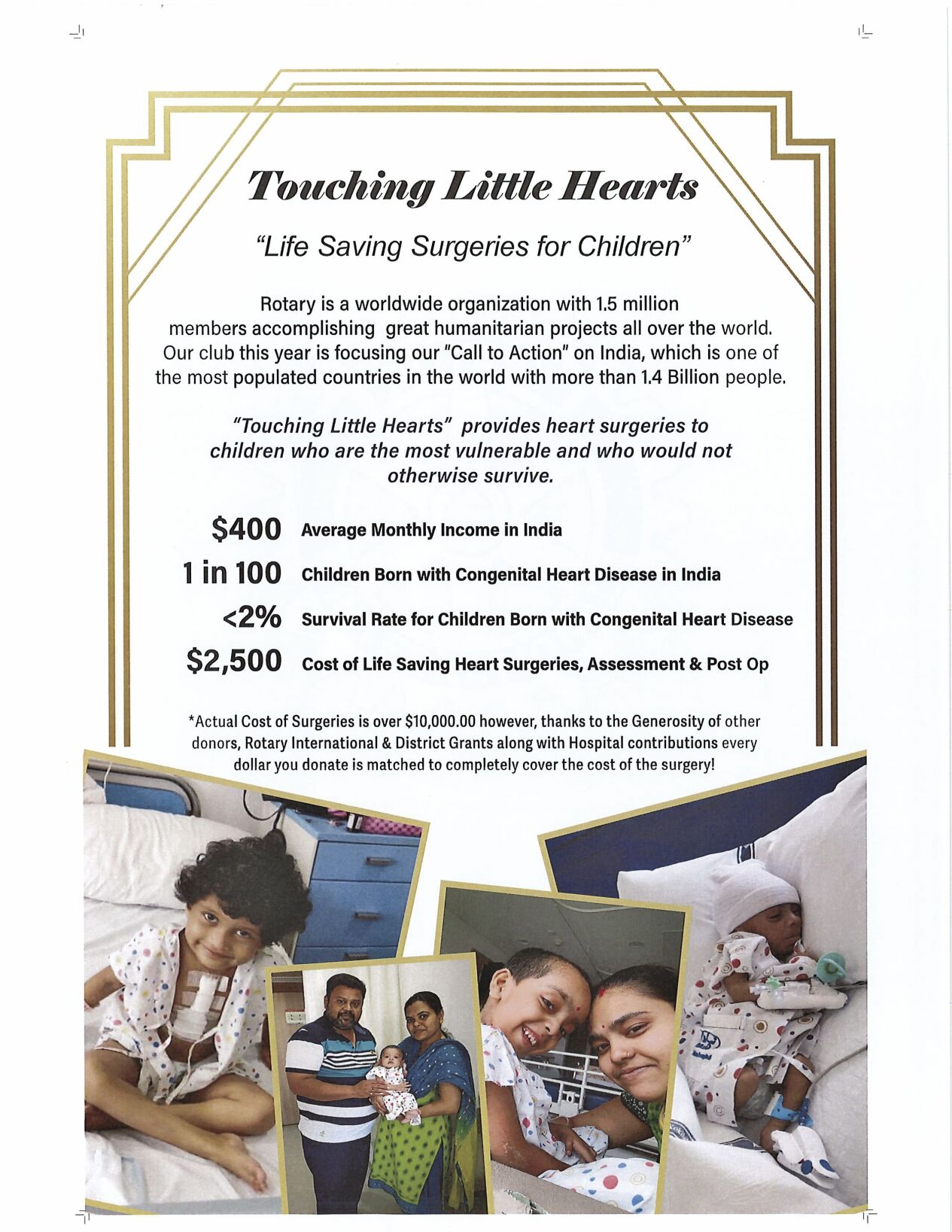 Touching Little Hearts

"Life Saving Surgeries for Children"

Rotary is a worldwide organization with 1.5 million members accomplishing great humanitarian projects all over the world. Our club this year is focusing our "Call to Action" on India, which is one of the most populated countries in the world with more than 1.4 Billion people.

"Touching Little Hearts" provides heart surgeries to children who are the most vulnerable and who would not otherwise survive.

$400 Average Monthly Income in India

1 in 100 Children Born with Congenital Heart Disease in India

<2% Survival Rate for Children Born with Congenital Heart Disease

$2,500 Cost of Life Saving Heart Surgeries, Assessment & Post Op

*Actual Cost of Surgeries is over $10,000.00 however, thanks to the Generosity of other donors, Rotary International & District Grants along with Hospital contributions every dollar you donate is matched to completely cover the cost of the surgery!